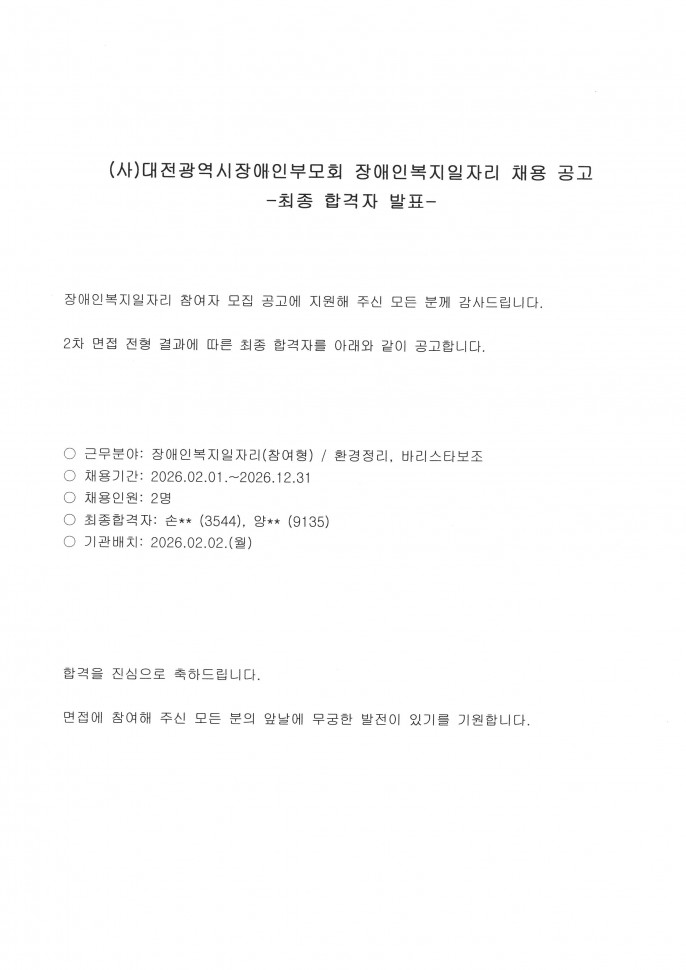 (사)대전광역시장애인부모회 장애인복지일자리 채용 공고
-최종 합격자 발표-

장애인복지일자리 참여자 모집 공고에 지원해 주신 모든 분께 감사드립니다.

2차 면접 전형 결과에 따른 최종 합격자를 아래와 같이 공고합니다.

○ 근무분야: 장애인복지일자리(참여형) / 환경정리, 바리스타보조
○ 채용기간: 2026.02.01.~2026.12.31
○ 채용인원: 2명
○ 최종합격자: 손** (3544), 양** (9135)
○ 기관배치: 2026.02.02.(월)

합격을 진심으로 축하드립니다.

면접에 참여해 주신 모든 분의 앞날에 무궁한 발전이 있기를 기원합니다.